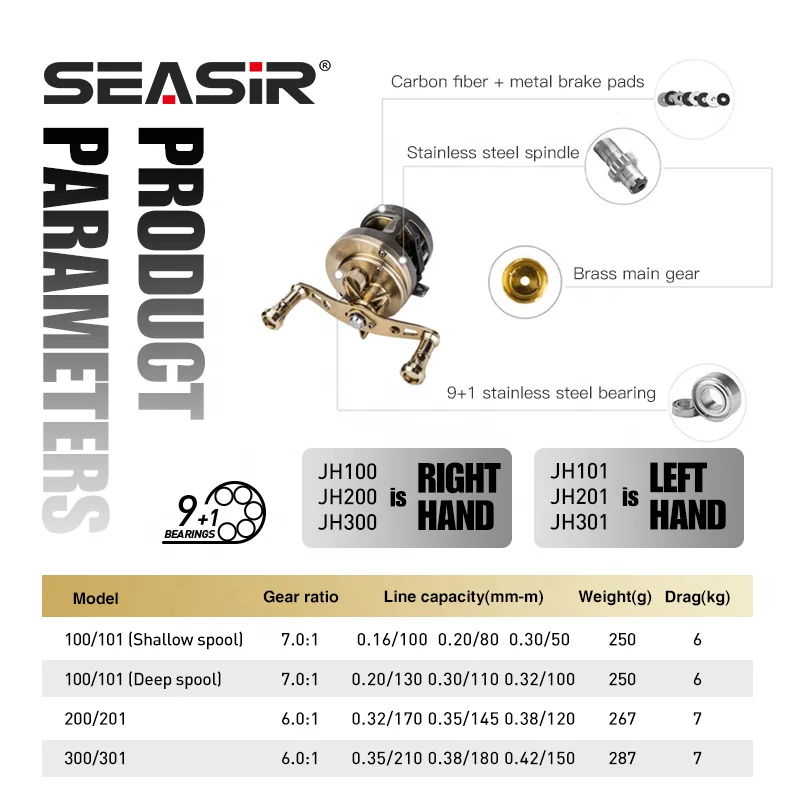 SEASIR®

PRODUCT PARAMETERS

Carbon fiber + metal brake pads

Stainless steel spindle

Brass main gear

9+1 stainless steel bearing

9+1 BEARINGS

JH100 JH200 JH300 is RIGHT HAND

JH101 JH201 JH301 is LEFT HAND

| Model | Gear ratio | Line capacity(mm-m) | Weight(g) | Drag(kg) |
|---|---|---|---|---|
| 100/101 (Shallow spool) | 7.0:1 | 0.16/100 0.20/80 0.30/50 | 250 | 6 |
| 100/101 (Deep spool) | 7.0:1 | 0.20/130 0.30/110 0.32/100 | 250 | 6 |
| 200/201 | 6.0:1 | 0.32/170 0.35/145 0.38/120 | 267 | 7 |
| 300/301 | 6.0:1 | 0.35/210 0.38/180 0.42/150 | 287 | 7 |